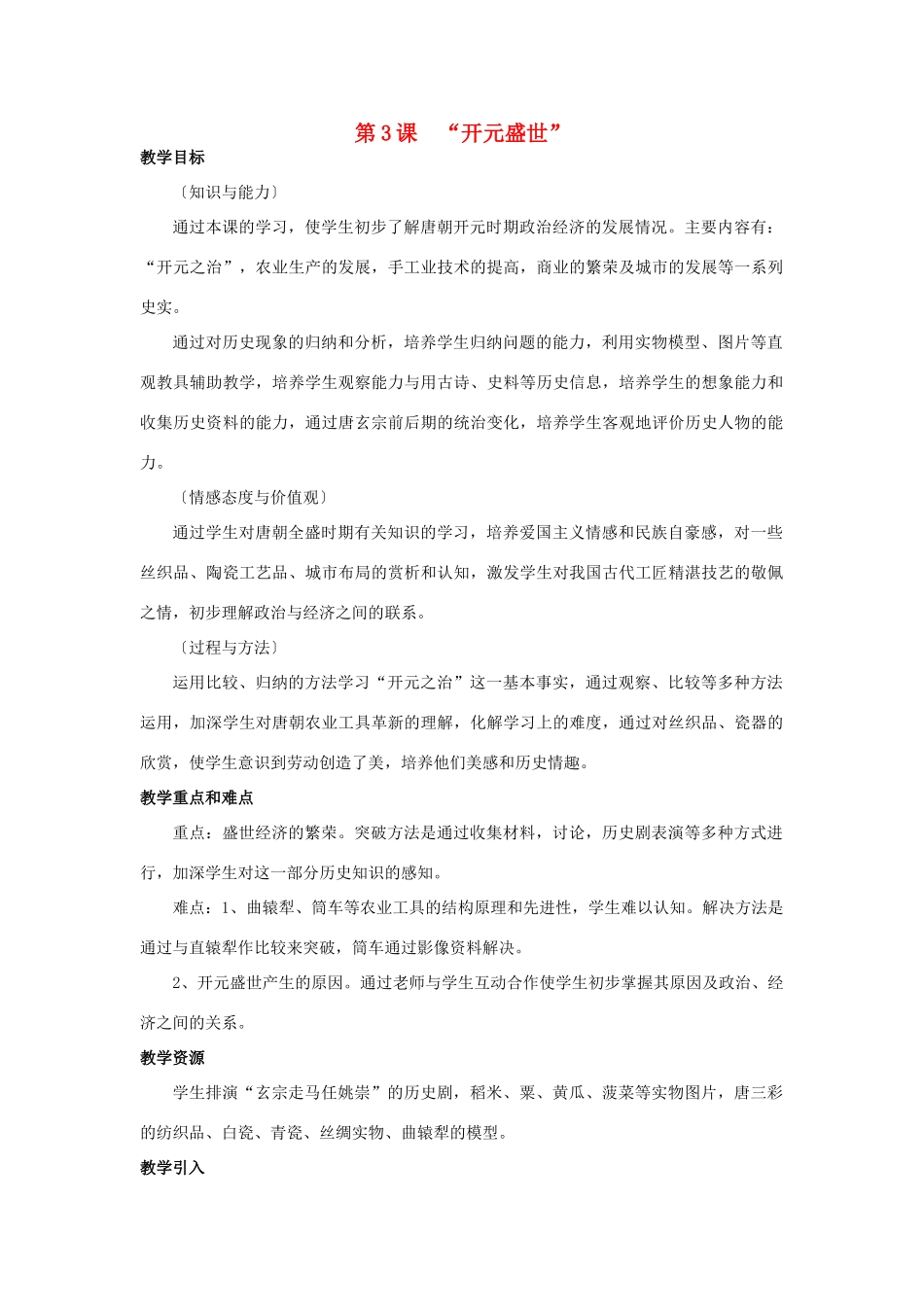 第3课 “开元盛世”

教学目标

〔知识与能力〕

通过本课的学习，使学生初步了解唐朝开元时期政治经济的发展情况。主要内容有：“开元之治”，农业生产的发展，手工业技术的提高，商业的繁荣及城市的发展等一系列史实。

通过对历史现象的归纳和分析，培养学生归纳问题的能力，利用实物模型、图片等直观教具辅助教学，培养学生观察能力与用古诗、史料等历史信息，培养学生的想象能力和收集历史资料的能力，通过唐玄宗前后期的统治变化，培养学生客观地评价历史人物的能力。

〔情感态度与价值观〕

通过学生对唐朝全盛时期有关知识的学习，培养爱国主义情感和民族自豪感，对一些丝织品、陶瓷工艺品、城市布局的赏析和认知，激发学生对我国古代工匠精湛技艺的敬佩之情，初步理解政治与经济之间的联系。

〔过程与方法〕

运用比较、归纳的方法学习“开元之治”这一基本事实，通过观察、比较等多种方法运用，加深学生对唐朝农业工具革新的理解，化解学习上的难度，通过对丝织品、瓷器的欣赏，使学生意识到劳动创造了美，培养他们美感和历史情趣。

教学重点和难点

重点：盛世经济的繁荣。突破方法是通过收集材料，讨论，历史剧表演等多种方式进行，加深学生对这一部分历史知识的感知。

难点：1、曲辕犁、筒车等农业工具的结构原理和先进性，学生难以认知。解决方法是通过与直辕犁作比较来突破，筒车通过影像资料解决。

2、开元盛世产生的原因。通过老师与学生互动合作使学生初步掌握其原因及政治、经济之间的关系。

教学资源

学生排演“玄宗走马任姚崇”的历史剧，稻米、粟、黄瓜、菠菜等实物图片，唐三彩的纺织品、白瓷、青瓷、丝绸实物、曲辕犁的模型。

教学引入